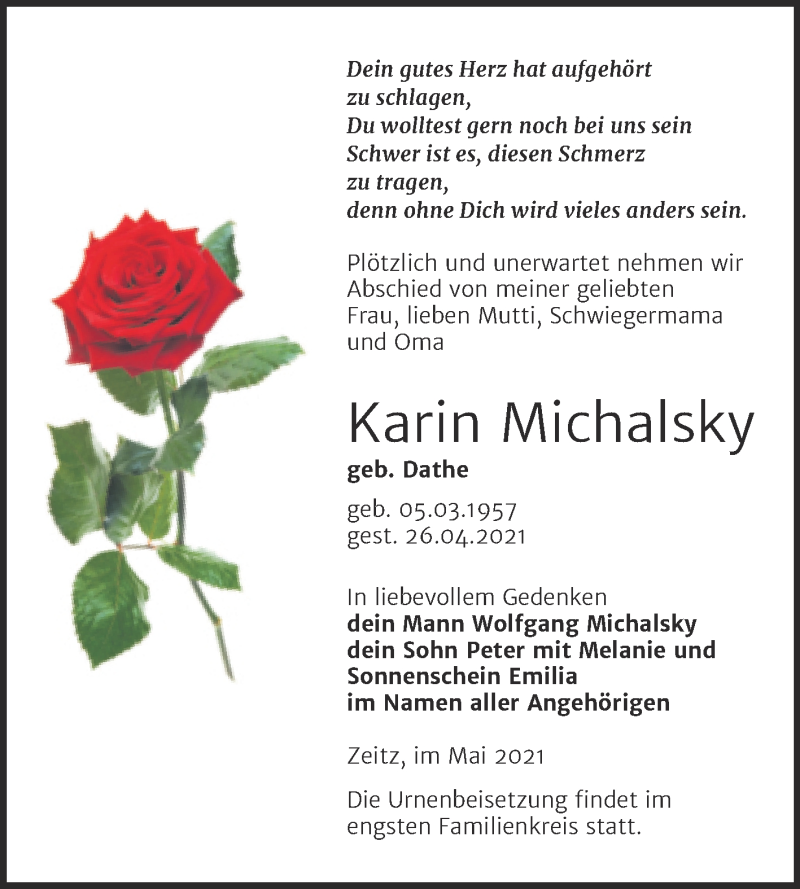 Dein gutes Herz hat aufgehört zu schlagen,
Du wolltest gern noch bei uns sein
Schwer ist es, diesen Schmerz zu tragen,
denn ohne Dich wird vieles anders sein.

Plötzlich und unerwartet nehmen wir Abschied von meiner geliebten Frau, lieben Mutti, Schwiegermama und Oma

Karin Michalsky

geb. Dathe

geb. 05.03.1957
gest. 26.04.2021

In liebevollem Gedenken
dein Mann Wolfgang Michalsky
dein Sohn Peter mit Melanie und
Sonnenschein Emilia
im Namen aller Angehörigen

Zeitz, im Mai 2021

Die Urnenbeisetzung findet im engsten Familienkreis statt.